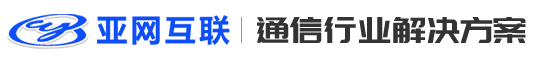 亚网互联 | 通信行业解决方案